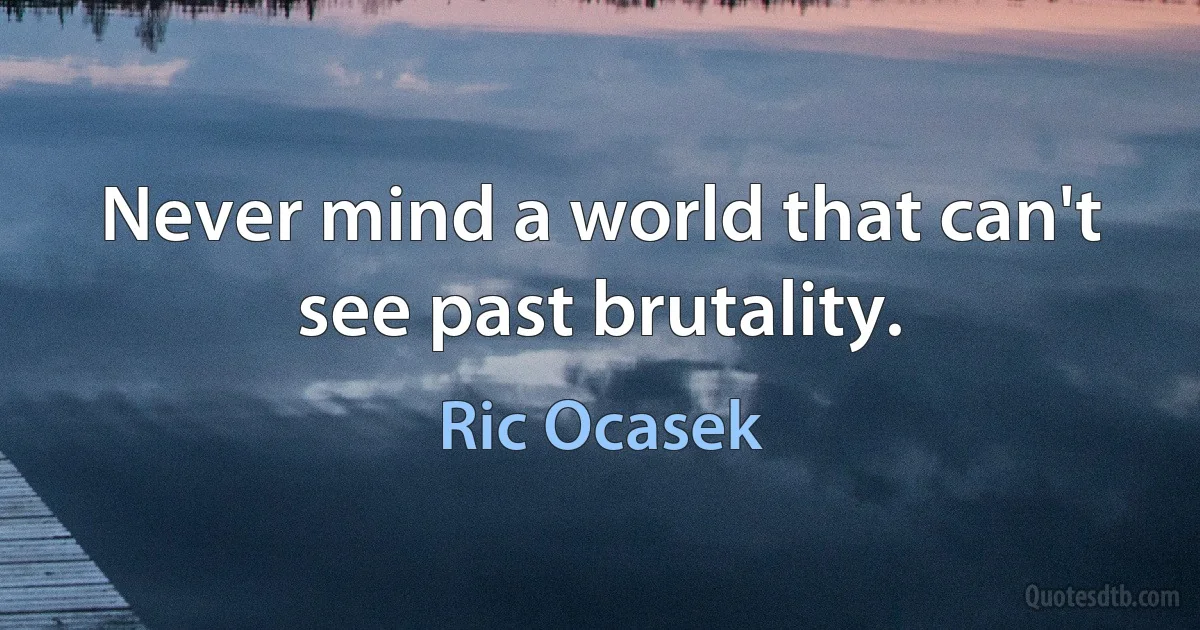 Never mind a world that can't see past brutality.

Ric Ocasek

Quotesdtb.com